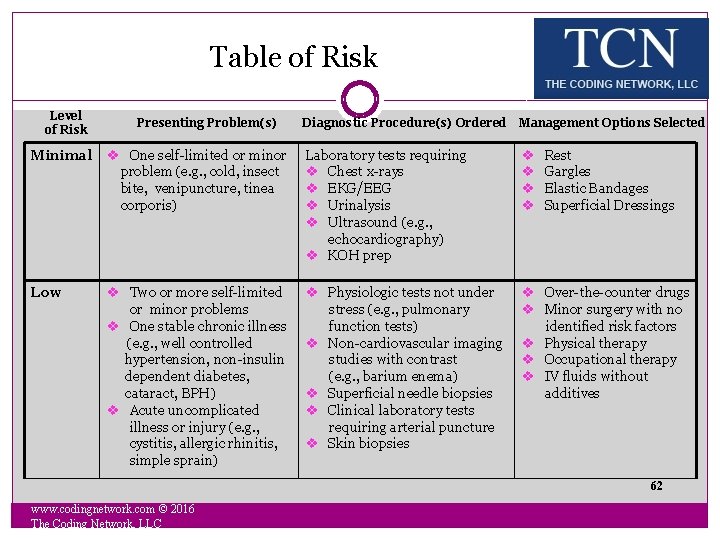 Table of Risk

TCN
THE CODING NETWORK, LLC

| Level of Risk | Presenting Problem(s) | Diagnostic Procedure(s) Ordered | Management Options Selected |
|---|---|---|---|
| Minimal | ❖ One self-limited or minor problem (e.g., cold, insect bite, venipuncture, tinea corporis) | Laboratory tests requiring ❖ Chest x-rays ❖ EKG/EEG ❖ Urinalysis ❖ Ultrasound (e.g., echocardiography) ❖ KOH prep | ❖ Rest ❖ Gargles ❖ Elastic Bandages ❖ Superficial Dressings |
| Low | ❖ Two or more self-limited or minor problems ❖ One stable chronic illness (e.g., well controlled hypertension, non-insulin dependent diabetes, cataract, BPH) ❖ Acute uncomplicated illness or injury (e.g., cystitis, allergic rhinitis, simple sprain) | ❖ Physiologic tests not under stress (e.g., pulmonary function tests) ❖ Non-cardiovascular imaging studies with contrast (e.g., barium enema) ❖ Superficial needle biopsies ❖ Clinical laboratory tests requiring arterial puncture ❖ Skin biopsies | ❖ Over-the-counter drugs ❖ Minor surgery with no identified risk factors ❖ Physical therapy ❖ Occupational therapy ❖ IV fluids without additives |

62

www.codingnetwork.com © 2016
The Coding Network, LLC